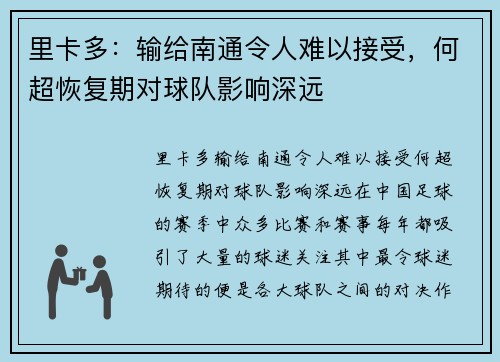 里卡多：输给南通令人难以接受，何超恢复期对球队影响深远

里卡多输给南通令人难以接受何超恢复期对球队影响深远在中国足球的赛季中众多比赛和赛事每年都吸引了大量的球迷关注其中最令球迷期待的便是各大球队之间的对决作